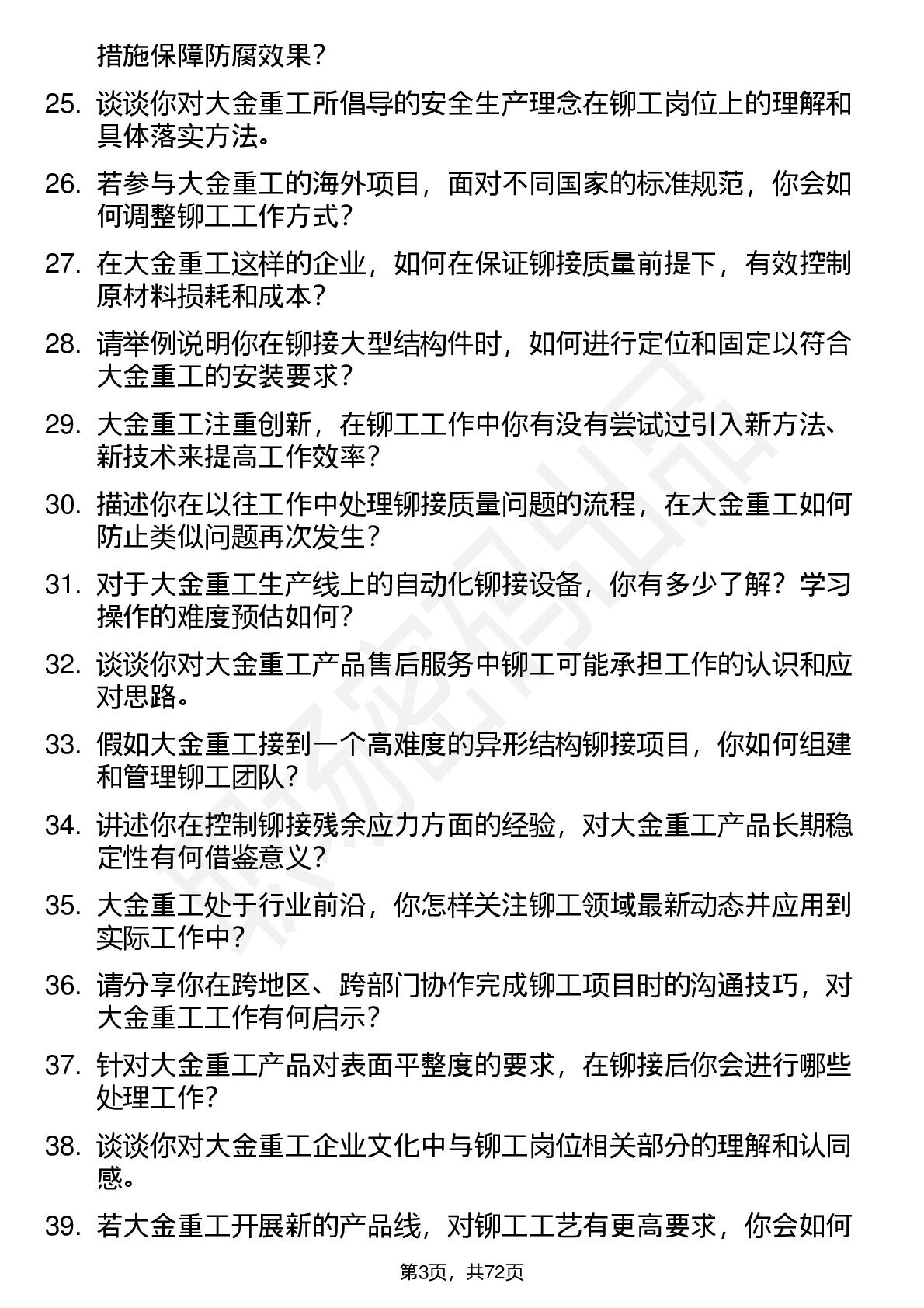 措施保障防腐效果？

25. 谈谈你对大金重工所倡导的安全生产理念在铆工岗位上的理解和具体落实方法。

26. 若参与大金重工的海外项目，面对不同国家的标准规范，你会如何调整铆工工作方式？

27. 在大金重工这样的企业，如何在保证铆接质量前提下，有效控制原材料损耗和成本？

28. 请举例说明你在铆接大型结构件时，如何进行定位和固定以符合大金重工的安装要求？

29. 大金重工注重创新，在铆工工作中你有没有尝试过引入新方法、新技术来提高工作效率？

30. 描述你在以往工作中处理铆接质量问题的流程，在大金重工如何防止类似问题再次发生？

31. 对于大金重工生产线上的自动化铆接设备，你有多少了解？学习操作的难度预估如何？

32. 谈谈你对大金重工产品售后服务中铆工可能承担工作的认识和应对思路。

33. 假如大金重工接到一个高难度的异形结构铆接项目，你如何组建和管理铆工团队？

34. 讲述你在控制铆接残余应力方面的经验，对大金重工产品长期稳定性有何借鉴意义？

35. 大金重工处于行业前沿，你怎样关注铆工领域最新动态并应用到实际工作中？

36. 请分享你在跨地区、跨部门协作完成铆工项目时的沟通技巧，对大金重工工作有何启示？

37. 针对大金重工产品对表面平整度的要求，在铆接后你会进行哪些处理工作？

38. 谈谈你对大金重工企业文化中与铆工岗位相关部分的理解和认同感。

39. 若大金重工开展新的产品线，对铆工工艺有更高要求，你会如何

第3页，共72页